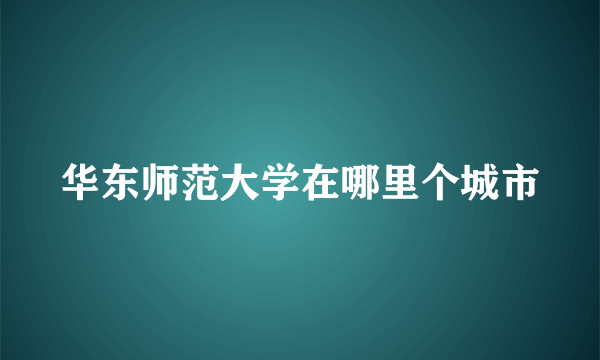 华东师范大学在哪里个城市